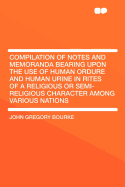 COMPILATION OF NOTES AND MEMORANDA BEARING UPON THE USE OF HUMAN ORDURE AND HUMAN URINE IN RITES OF A RELIGIOUS OR SEMI-RELIGIOUS CHARACTER AMONG VARIOUS NATIONS

JOHN GREGORY BOURKE